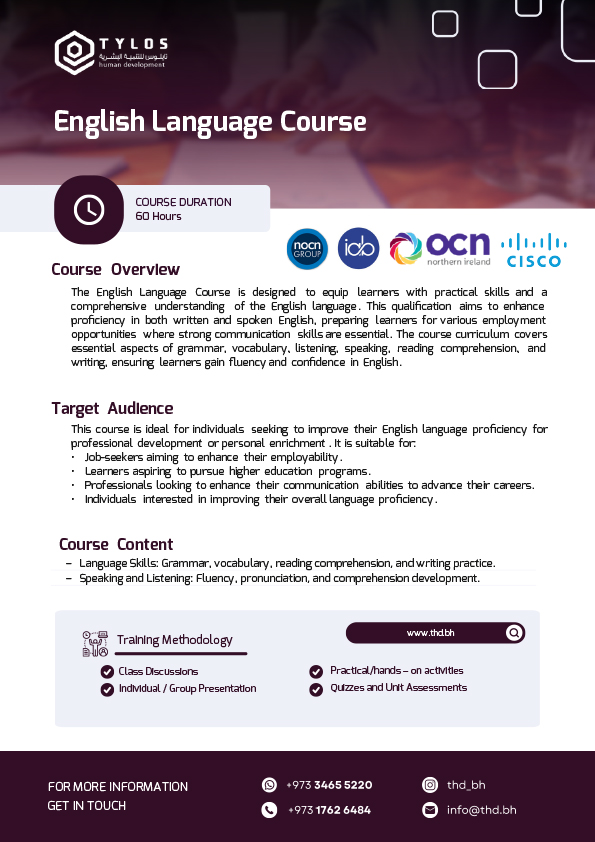 TYLOS
تايلوس للتنمية البشرية
human development

English Language Course

COURSE DURATION
60 Hours

nocn GROUP
idb
ocn northern ireland
CISCO

Course Overview

The English Language Course is designed to equip learners with practical skills and a comprehensive understanding of the English language. This qualification aims to enhance proficiency in both written and spoken English, preparing learners for various employment opportunities where strong communication skills are essential. The course curriculum covers essential aspects of grammar, vocabulary, listening, speaking, reading comprehension, and writing, ensuring learners gain fluency and confidence in English.

Target Audience

This course is ideal for individuals seeking to improve their English language proficiency for professional development or personal enrichment . It is suitable for:
• Job-seekers aiming to enhance their employability.
• Learners aspiring to pursue higher education programs.
• Professionals looking to enhance their communication abilities to advance their careers.
• Individuals interested in improving their overall language proficiency.

Course Content

– Language Skills: Grammar, vocabulary, reading comprehension, and writing practice.
– Speaking and Listening: Fluency, pronunciation, and comprehension development.

Training Methodology

www.thd.bh

Class Discussions
Individual / Group Presentation
Practical/hands – on activities
Quizzes and Unit Assessments

FOR MORE INFORMATION
GET IN TOUCH

+973 3465 5220
+973 1762 6484
thd_bh
info@thd.bh